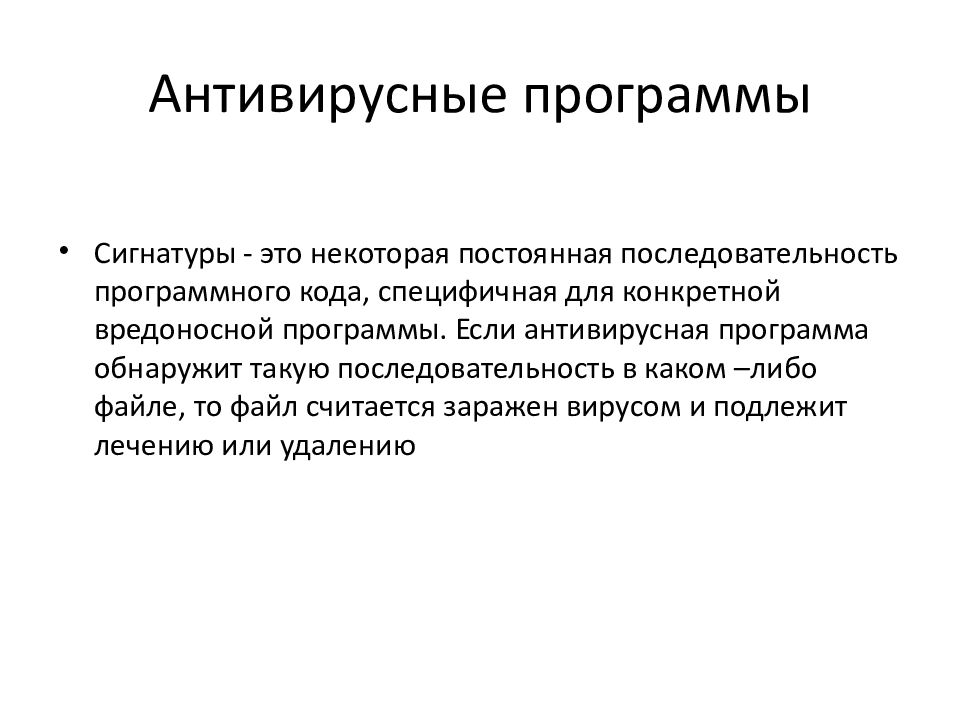 Антивирусные программы

• Сигнатуры - это некоторая постоянная последовательность программного кода, специфичная для конкретной вредоносной программы. Если антивирусная программа обнаружит такую последовательность в каком –либо файле, то файл считается заражен вирусом и подлежит лечению или удалению